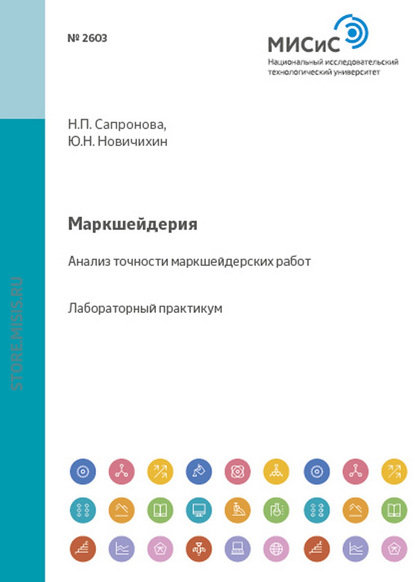 № 2603

МИСиС
Национальный исследовательский
технологический университет

Н.П. Сапронова,
Ю.Н. Новичихин

Маркшейдерия

Анализ точности маркшейдерских работ

Лабораторный практикум

STORE.MISIS.RU